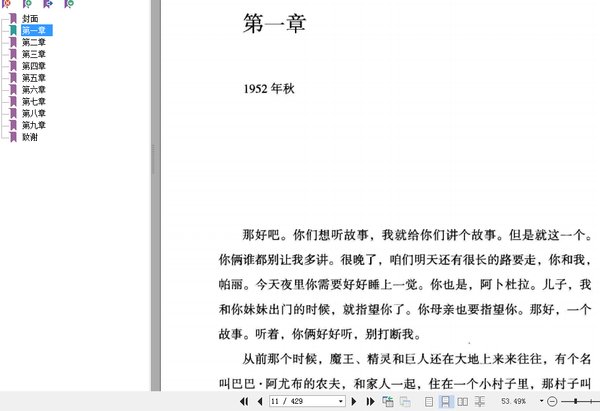 封面
第一章
第二章
第三章
第四章
第五章
第六章
第七章
第八章
第九章
致谢

第一章

1952 年秋

那好吧。你们想听故事，我就给你们讲个故事。但是就这一个。你俩谁都别让我多讲。很晚了，咱们明天还有很长的路要走，你和我，帕丽。今天夜里你需要好好睡上一觉。你也是，阿卜杜拉。儿子，我和你妹妹出门的时候，就指望你了。你母亲也要指望你。那好，一个故事。听着，你俩好好听，别打断我。

从前那个时候，魔王、精灵和巨人还在大地上来来往往，有个名叫巴巴·阿尤布的农夫，和家人一起，住在一个小村子里，那村子叫

11 / 429

53.49%